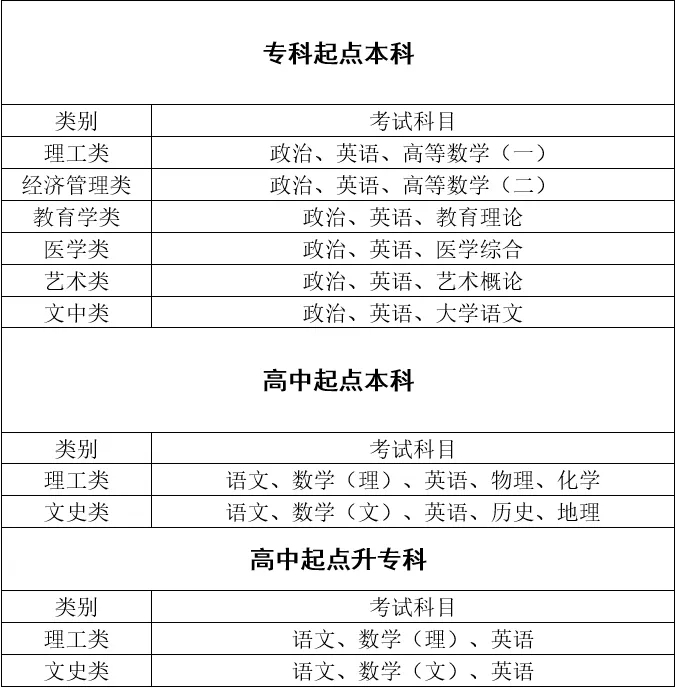 专科起点本科

| 类别 | 考试科目 |
|---|---|
| 理工类 | 政治、英语、高等数学（一） |
| 经济管理类 | 政治、英语、高等数学（二） |
| 教育学类 | 政治、英语、教育理论 |
| 医学类 | 政治、英语、医学综合 |
| 艺术类 | 政治、英语、艺术概论 |
| 文中类 | 政治、英语、大学语文 |

高中起点本科

| 类别 | 考试科目 |
|---|---|
| 理工类 | 语文、数学（理）、英语、物理、化学 |
| 文史类 | 语文、数学（文）、英语、历史、地理 |

高中起点升专科

| 类别 | 考试科目 |
|---|---|
| 理工类 | 语文、数学（理）、英语 |
| 文史类 | 语文、数学（文）、英语 |